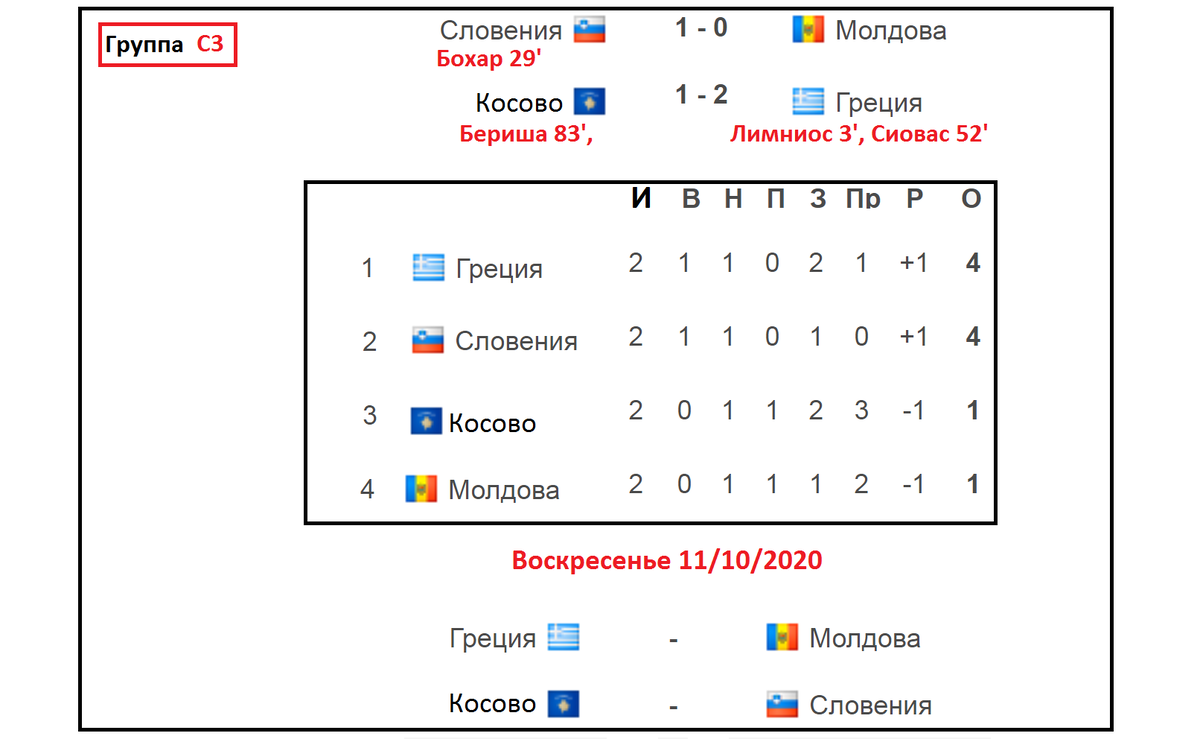 Группа С3

Словения 1 - 0 Молдова
Бохар 29'

Косово 1 - 2 Греция
Бериша 83', Лимниос 3', Сиовас 52'

| | | И | В | Н | П | З | Пр | Р | О |
|---|---|---|---|---|---|---|---|---|---|
| 1 | Греция | 2 | 1 | 1 | 0 | 2 | 1 | +1 | 4 |
| 2 | Словения | 2 | 1 | 1 | 0 | 1 | 0 | +1 | 4 |
| 3 | Косово | 2 | 0 | 1 | 1 | 2 | 3 | -1 | 1 |
| 4 | Молдова | 2 | 0 | 1 | 1 | 1 | 2 | -1 | 1 |

Воскресенье 11/10/2020

Греция - Молдова

Косово - Словения